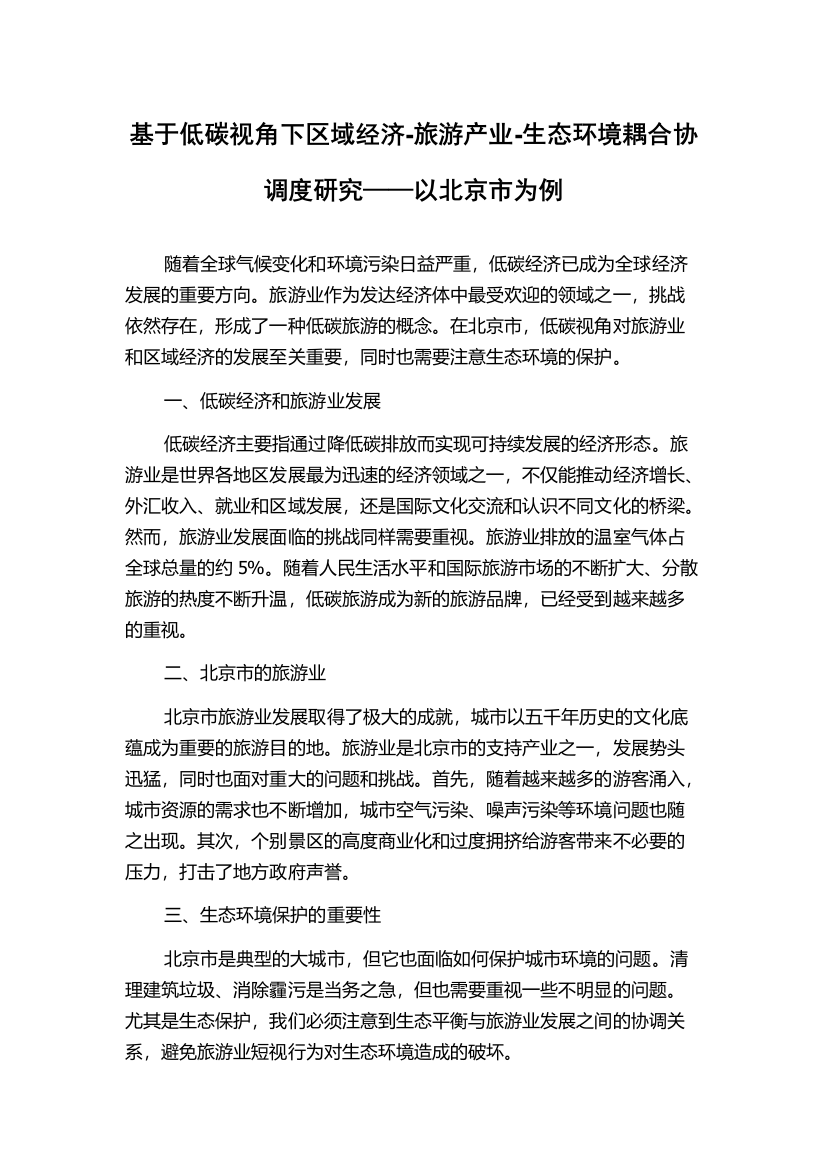 基于低碳视角下区域经济-旅游产业-生态环境耦合协调度研究——以北京市为例

随着全球气候变化和环境污染日益严重，低碳经济已成为全球经济发展的重要方向。旅游业作为发达经济体中最受欢迎的领域之一，挑战依然存在，形成了一种低碳旅游的概念。在北京市，低碳视角对旅游业和区域经济的发展至关重要，同时也需要注意生态环境的保护。

一、低碳经济和旅游业发展

低碳经济主要指通过降低碳排放而实现可持续发展的经济形态。旅游业是世界各地区发展最为迅速的经济领域之一，不仅能推动经济增长、外汇收入、就业和区域发展，还是国际文化交流和认识不同文化的桥梁。然而，旅游业发展面临的挑战同样需要重视。旅游业排放的温室气体占全球总量的约 5%。随着人民生活水平和国际旅游市场的不断扩大、分散旅游的热度不断升温，低碳旅游成为新的旅游品牌，已经受到越来越多的重视。

二、北京市的旅游业

北京市旅游业发展取得了极大的成就，城市以五千年历史的文化底蕴成为重要的旅游目的地。旅游业是北京市的支持产业之一，发展势头迅猛，同时也面对重大的问题和挑战。首先，随着越来越多的游客涌入，城市资源的需求也不断增加，城市空气污染、噪声污染等环境问题也随之出现。其次，个别景区的高度商业化和过度拥挤给游客带来不必要的压力，打击了地方政府声誉。

三、生态环境保护的重要性

北京市是典型的大城市，但它也面临如何保护城市环境的问题。清理建筑垃圾、消除霾污是当务之急，但也需要重视一些不明显的问题。尤其是生态保护，我们必须注意到生态平衡与旅游业发展之间的协调关系，避免旅游业短视行为对生态环境造成的破坏。